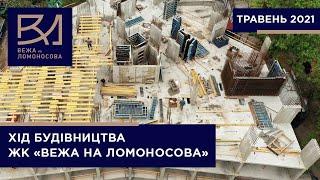 ВЛ
ВЕЖА на ЛОМОНОСОВА

ТРАВЕНЬ 2021

ХІД БУДІВНИЦТВА
ЖК «ВЕЖА НА ЛОМОНОСОВА»